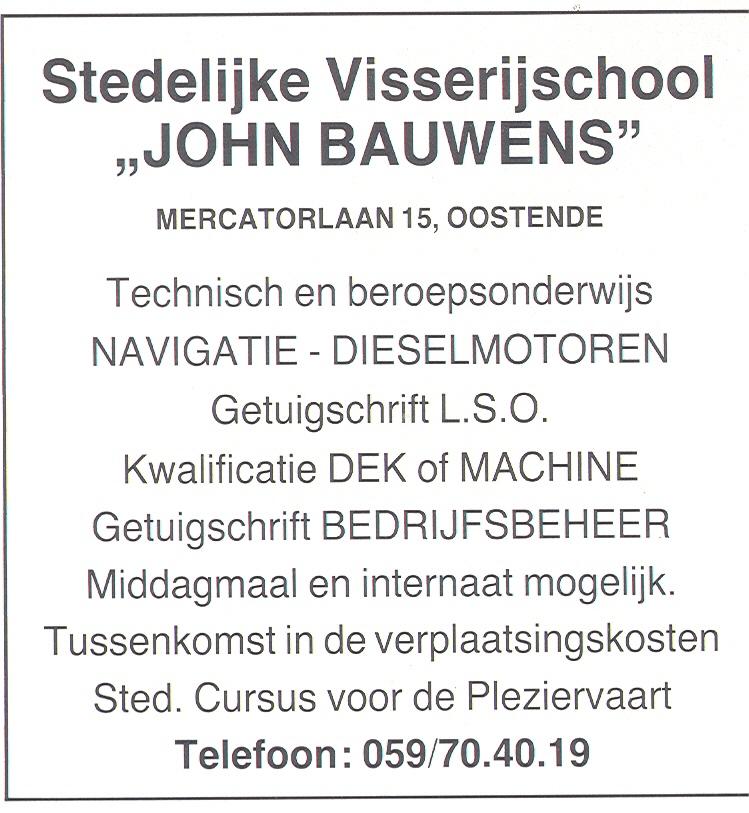 Stedelijke Visserijschool „JOHN BAUWENS”

MERCATORLAAN 15, OOSTENDE

Technisch en beroepsonderwijs
NAVIGATIE - DIESELMOTOREN
Getuigschrift L.S.O.
Kwalificatie DEK of MACHINE
Getuigschrift BEDRIJFSBEHEER
Middagmaal en internaat mogelijk.
Tussenkomst in de verplaatsingskosten
Sted. Cursus voor de Pleziervaart

Telefoon: 059/70.40.19